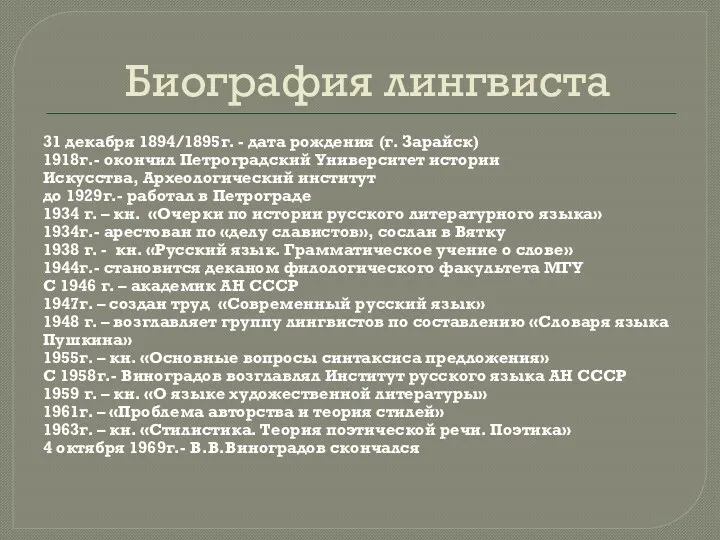 Биография лингвиста

31 декабря 1894/1895г. - дата рождения (г. Зарайск)
1918г.- окончил Петроградский Университет истории Искусства, Археологический институт
до 1929г.- работал в Петрограде
1934 г. – кн. «Очерки по истории русского литературного языка»
1934г.- арестован по «делу славистов», сослан в Вятку
1938 г. - кн. «Русский язык. Грамматическое учение о слове»
1944г.- становится деканом филологического факультета МГУ
С 1946 г. – академик АН СССР
1947г. – создан труд «Современный русский язык»
1948 г. – возглавляет группу лингвистов по составлению «Словаря языка Пушкина»
1955г. – кн. «Основные вопросы синтаксиса предложения»
С 1958г.- Виноградов возглавлял Институт русского языка АН СССР
1959 г. – кн. «О языке художественной литературы»
1961г. – «Проблема авторства и теория стилей»
1963г. – кн. «Стилистика. Теория поэтической речи. Поэтика»
4 октября 1969г.- В.В.Виноградов скончался